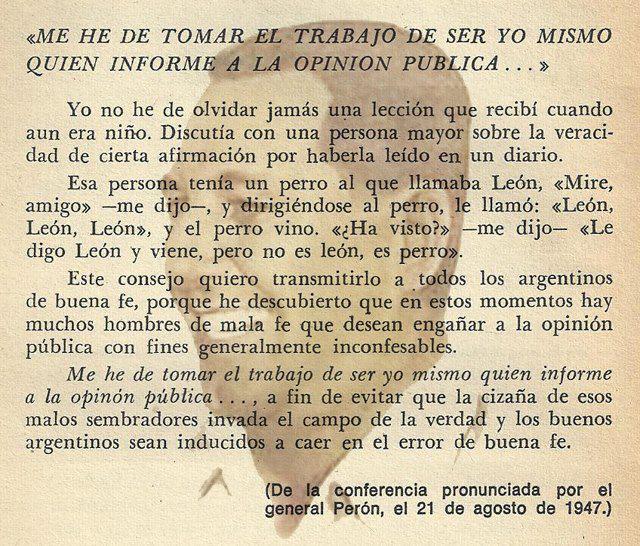 «ME HE DE TOMAR EL TRABAJO DE SER YO MISMO QUIEN INFORME A LA OPINION PUBLICA . . . »

Yo no he de olvidar jamás una lección que recibí cuando aun era niño. Discutía con una persona mayor sobre la veracidad de cierta afirmación por haberla leído en un diario.

Esa persona tenía un perro al que llamaba León, «Mire, amigo» —me dijo—, y dirigiéndose al perro, le llamó: «León, León, León», y el perro vino. «¿Ha visto?» —me dijo— «Le digo León y viene, pero no es león, es perro».

Este consejo quiero transmitirlo a todos los argentinos de buena fe, porque he descubierto que en estos momentos hay muchos hombres de mala fe que desean engañar a la opinión pública con fines generalmente inconfesables.

Me he de tomar el trabajo de ser yo mismo quien informe a la opinón pública . . . , a fin de evitar que la cizaña de esos malos sembradores invada el campo de la verdad y los buenos argentinos sean inducidos a caer en el error de buena fe.

(De la conferencia pronunciada por el general Perón, el 21 de agosto de 1947.)